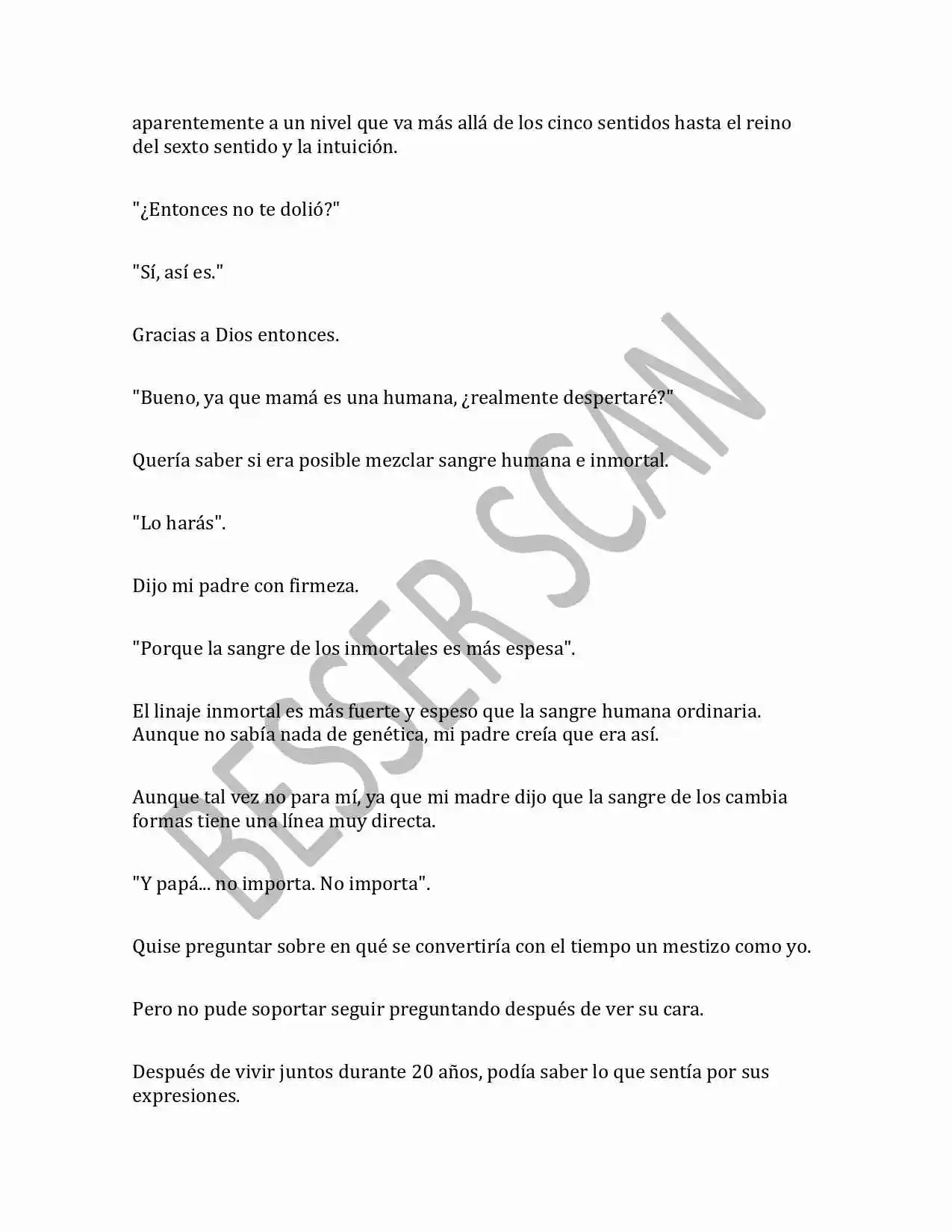 aparentemente a un nivel que va más allá de los cinco sentidos hasta el reino del sexto sentido y la intuición.

"¿Entonces no te dolió?"

"Sí, así es."

Gracias a Dios entonces.

"Bueno, ya que mamá es una humana, ¿realmente despertaré?"

Quería saber si era posible mezclar sangre humana e inmortal.

"Lo harás".

Dijo mi padre con firmeza.

"Porque la sangre de los inmortales es más espesa".

El linaje inmortal es más fuerte y espeso que la sangre humana ordinaria. Aunque no sabía nada de genética, mi padre creía que era así.

Aunque tal vez no para mí, ya que mi madre dijo que la sangre de los cambia formas tiene una línea muy directa.

"Y papá... no importa. No importa".

Quise preguntar sobre en qué se convertiría con el tiempo un mestizo como yo.

Pero no pude soportar seguir preguntando después de ver su cara.

Después de vivir juntos durante 20 años, podía saber lo que sentía por sus expresiones.

BESSER SCAN